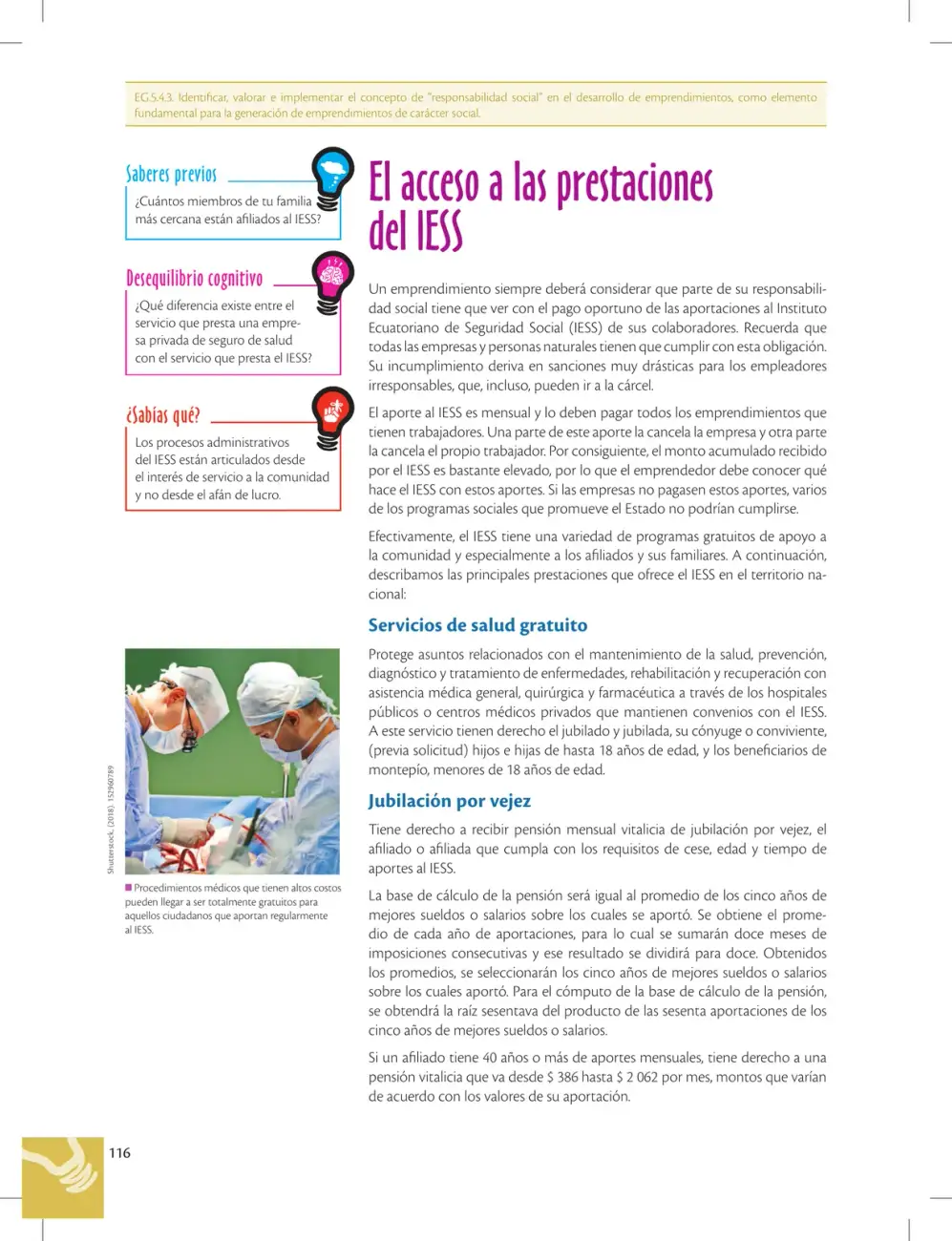 EG.5.4.3. Identificar, valorar e implementar el concepto de "responsabilidad social" en el desarrollo de emprendimientos, como elemento fundamental para la generación de emprendimientos de carácter social.

Saberes previos

¿Cuántos miembros de tu familia más cercana están afiliados al IESS?

Desequilibrio cognitivo

¿Qué diferencia existe entre el servicio que presta una empresa privada de seguro de salud con el servicio que presta el IESS?

¿Sabías qué?

Los procesos administrativos del IESS están articulados desde el interés de servicio a la comunidad y no desde el afán de lucro.

Shutterstock, (2018). 152960789

■ Procedimientos médicos que tienen altos costos pueden llegar a ser totalmente gratuitos para aquellos ciudadanos que aportan regularmente al IESS.

El acceso a las prestaciones del IESS

Un emprendimiento siempre deberá considerar que parte de su responsabilidad social tiene que ver con el pago oportuno de las aportaciones al Instituto Ecuatoriano de Seguridad Social (IESS) de sus colaboradores. Recuerda que todas las empresas y personas naturales tienen que cumplir con esta obligación. Su incumplimiento deriva en sanciones muy drásticas para los empleadores irresponsables, que, incluso, pueden ir a la cárcel.

El aporte al IESS es mensual y lo deben pagar todos los emprendimientos que tienen trabajadores. Una parte de este aporte la cancela la empresa y otra parte la cancela el propio trabajador. Por consiguiente, el monto acumulado recibido por el IESS es bastante elevado, por lo que el emprendedor debe conocer qué hace el IESS con estos aportes. Si las empresas no pagasen estos aportes, varios de los programas sociales que promueve el Estado no podrían cumplirse.

Efectivamente, el IESS tiene una variedad de programas gratuitos de apoyo a la comunidad y especialmente a los afiliados y sus familiares. A continuación, describamos las principales prestaciones que ofrece el IESS en el territorio nacional:

Servicios de salud gratuito

Protege asuntos relacionados con el mantenimiento de la salud, prevención, diagnóstico y tratamiento de enfermedades, rehabilitación y recuperación con asistencia médica general, quirúrgica y farmacéutica a través de los hospitales públicos o centros médicos privados que mantienen convenios con el IESS. A este servicio tienen derecho el jubilado y jubilada, su cónyuge o conviviente, (previa solicitud) hijos e hijas de hasta 18 años de edad, y los beneficiarios de montepío, menores de 18 años de edad.

Jubilación por vejez

Tiene derecho a recibir pensión mensual vitalicia de jubilación por vejez, el afiliado o afiliada que cumpla con los requisitos de cese, edad y tiempo de aportes al IESS.

La base de cálculo de la pensión será igual al promedio de los cinco años de mejores sueldos o salarios sobre los cuales se aportó. Se obtiene el promedio de cada año de aportaciones, para lo cual se sumarán doce meses de imposiciones consecutivas y ese resultado se dividirá para doce. Obtenidos los promedios, se seleccionarán los cinco años de mejores sueldos o salarios sobre los cuales aportó. Para el cómputo de la base de cálculo de la pensión, se obtendrá la raíz sesentava del producto de las sesenta aportaciones de los cinco años de mejores sueldos o salarios.

Si un afiliado tiene 40 años o más de aportes mensuales, tiene derecho a una pensión vitalicia que va desde $ 386 hasta $ 2 062 por mes, montos que varían de acuerdo con los valores de su aportación.

116